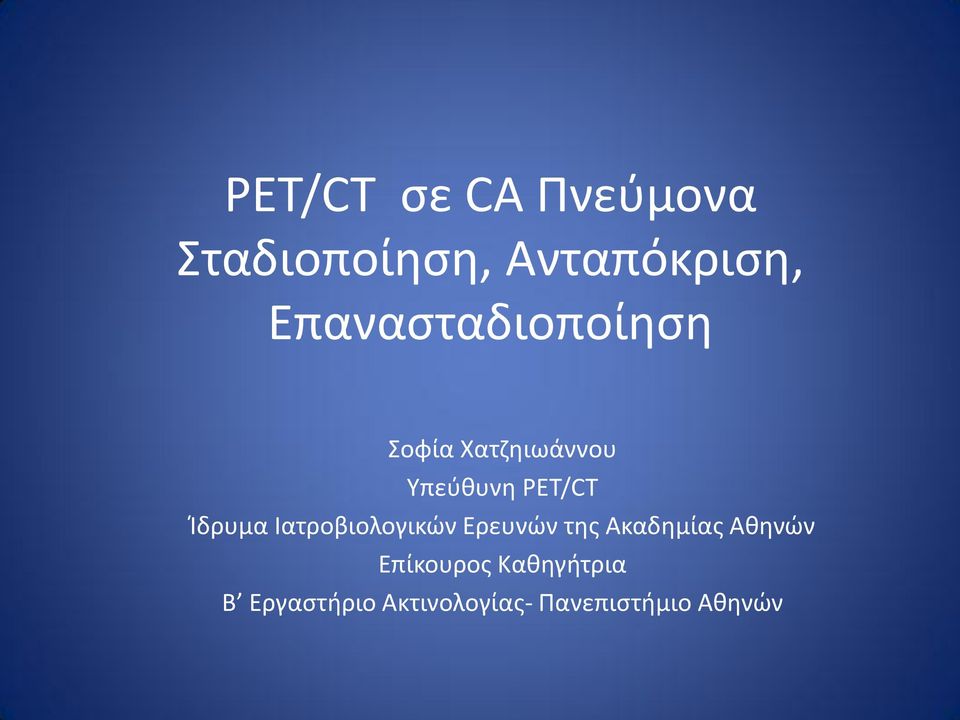 PET/CT σε CA Πνεύμονα
Σταδιοποίηση, Ανταπόκριση,
Επανασταδιοποίηση

Σοφία Χατζηιωάννου
Υπεύθυνη PET/CT
Ίδρυμα Ιατροβιολογικών Ερευνών της Ακαδημίας Αθηνών
Επίκουρος Καθηγήτρια
Β’ Εργαστήριο Ακτινολογίας- Πανεπιστήμιο Αθηνών